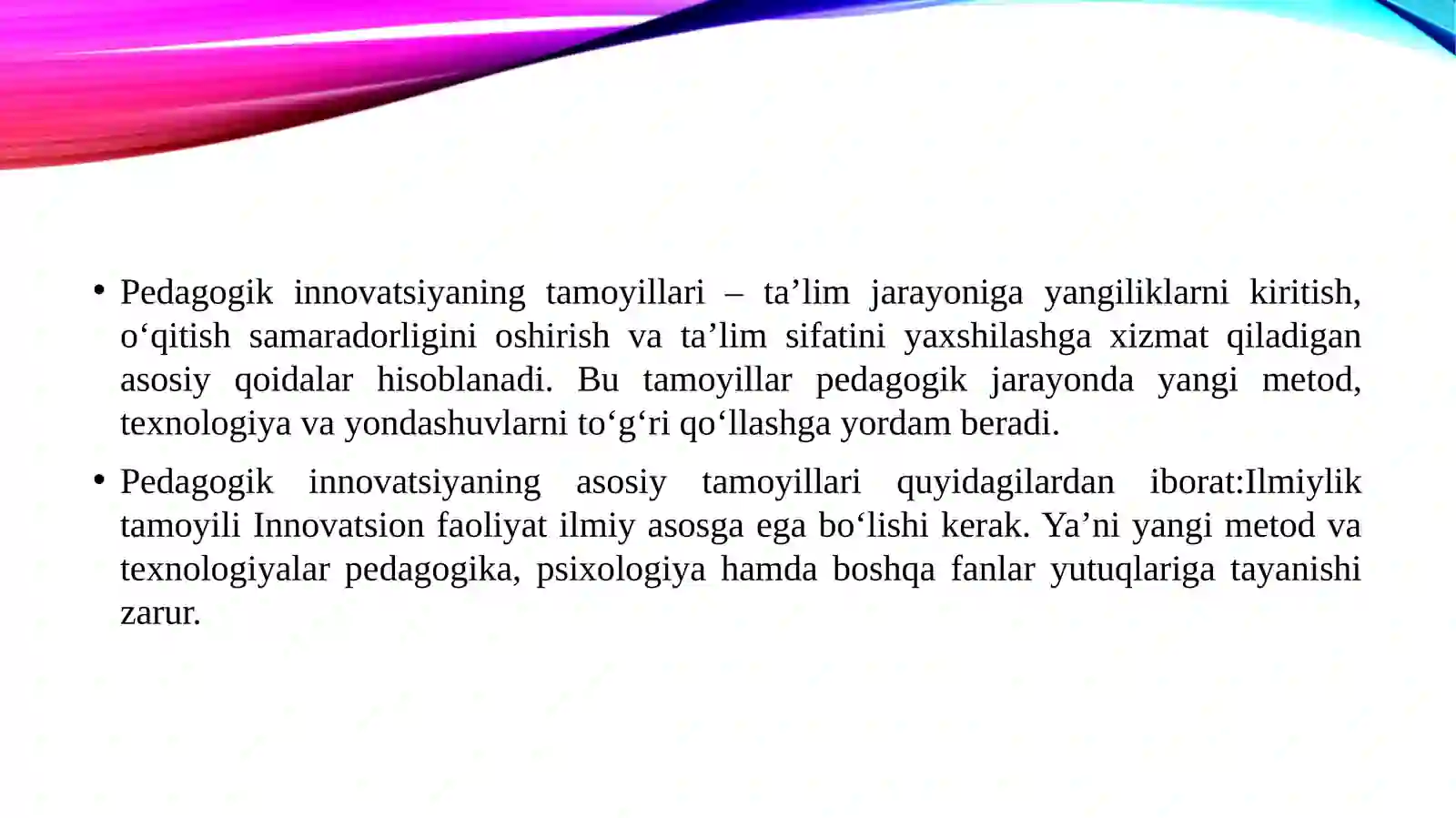 • Pedagogik innovatsiyaning tamoyillari – ta’lim jarayoniga yangiliklarni kiritish, o‘qitish samaradorligini oshirish va ta’lim sifatini yaxshilashga xizmat qiladigan asosiy qoidalar hisoblanadi. Bu tamoyillar pedagogik jarayonda yangi metod, texnologiya va yondashuvlarni to‘g‘ri qo‘llashga yordam beradi.

• Pedagogik innovatsiyaning asosiy tamoyillari quyidagilardan iborat:Ilmiylik tamoyili Innovatsion faoliyat ilmiy asosga ega bo‘lishi kerak. Ya’ni yangi metod va texnologiyalar pedagogika, psixologiya hamda boshqa fanlar yutuqlariga tayanishi zarur.